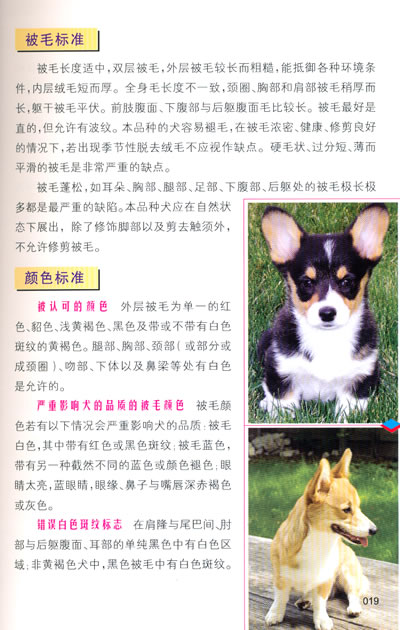 被毛标准

被毛长度适中，双层被毛，外层被毛较长而粗糙，能抵御各种环境条件，内层绒毛短而厚。全身毛长度不一致，颈圈、胸部和肩部被毛稍厚而长，躯干被毛平伏。前肢腹面、下腹部与后躯腹面毛比较长。被毛最好是直的，但允许有波纹。本品种的犬容易褪毛，在被毛浓密、健康、修剪良好的情况下，若出现季节性脱去绒毛不应视作缺点。硬毛状、过分短、薄而平滑的被毛是非常严重的缺点。

被毛蓬松，如耳朵、胸部、腿部、足部、下腹部、后躯处的被毛极长极多都是最严重的缺陷。本品种犬应在自然状态下展出，除了修饰脚部以及剪去触须外，不允许修剪被毛。

颜色标准

被认可的颜色 外层被毛为单一的红色、貂色、浅黄褐色、黑色及带或不带有白色斑纹的黄褐色。腿部、胸部、颈部（或部分或成颈圈）、吻部、下体以及鼻梁等处有白色是允许的。

严重影响犬的品质的被毛颜色 被毛颜色若有以下情况会严重影响犬的品质：被毛白色，其中带有红色或黑色斑纹；被毛蓝色，带有另一种截然不同的蓝色或颜色褪色；眼睛太亮，蓝眼睛，眼缘、鼻子与嘴唇深赤褐色或灰色。

错误白色斑纹标志 在肩隆与尾巴间、肘部与后躯腹面、耳部的单纯黑色中有白色区域；非黄褐色犬中，黑色被毛中有白色斑纹。

019